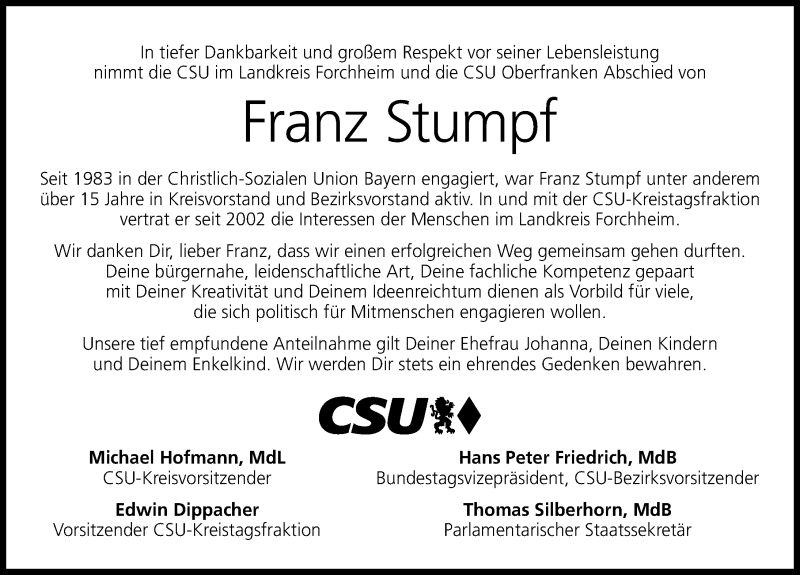 In tiefer Dankbarkeit und großem Respekt vor seiner Lebensleistung nimmt die CSU im Landkreis Forchheim und die CSU Oberfranken Abschied von

Franz Stumpf

Seit 1983 in der Christlich-Sozialen Union Bayern engagiert, war Franz Stumpf unter anderem über 15 Jahre in Kreisvorstand und Bezirksvorstand aktiv. In und mit der CSU-Kreistagsfraktion vertrat er seit 2002 die Interessen der Menschen im Landkreis Forchheim.

Wir danken Dir, lieber Franz, dass wir einen erfolgreichen Weg gemeinsam gehen durften. Deine bürgernahe, leidenschaftliche Art, Deine fachliche Kompetenz gepaart mit Deiner Kreativität und Deinem Ideenreichtum dienen als Vorbild für viele, die sich politisch für Mitmenschen engagieren wollen.

Unsere tief empfundene Anteilnahme gilt Deiner Ehefrau Johanna, Deinen Kindern und Deinem Enkelkind. Wir werden Dir stets ein ehrendes Gedenken bewahren.

CSU

Michael Hofmann, MdL
CSU-Kreisvorsitzender

Edwin Dippacher
Vorsitzender CSU-Kreistagsfraktion

Hans Peter Friedrich, MdB
Bundestagsvizepräsident, CSU-Bezirksvorsitzender

Thomas Silberhorn, MdB
Parlamentarischer Staatssekretär